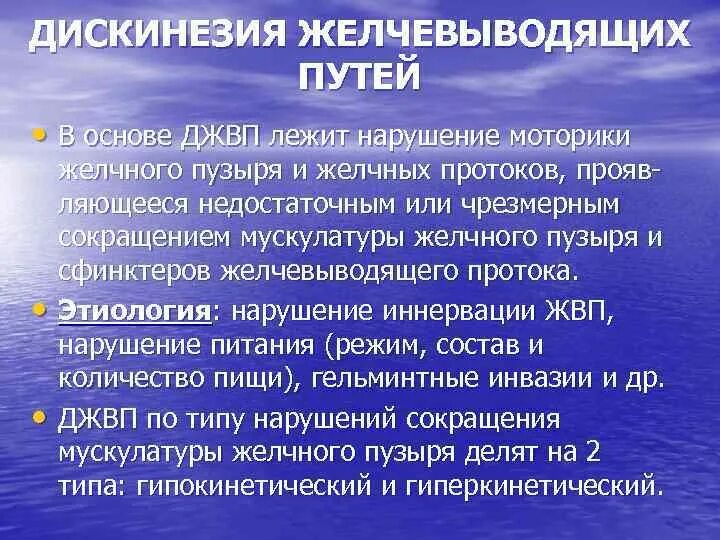 ДИСКИНЕЗИЯ ЖЕЛЧЕВЫВОДЯЩИХ ПУТЕЙ

• В основе ДЖВП лежит нарушение моторики желчного пузыря и желчных протоков, проявляющееся недостаточным или чрезмерным сокращением мускулатуры желчного пузыря и сфинктеров желчевыводящего протока.

• Этиология: нарушение иннервации ЖВП, нарушение питания (режим, состав и количество пищи), гельминтные инвазии и др.

• ДЖВП по типу нарушений сокращения мускулатуры желчного пузыря делят на 2 типа: гипокинетический и гиперкинетический.